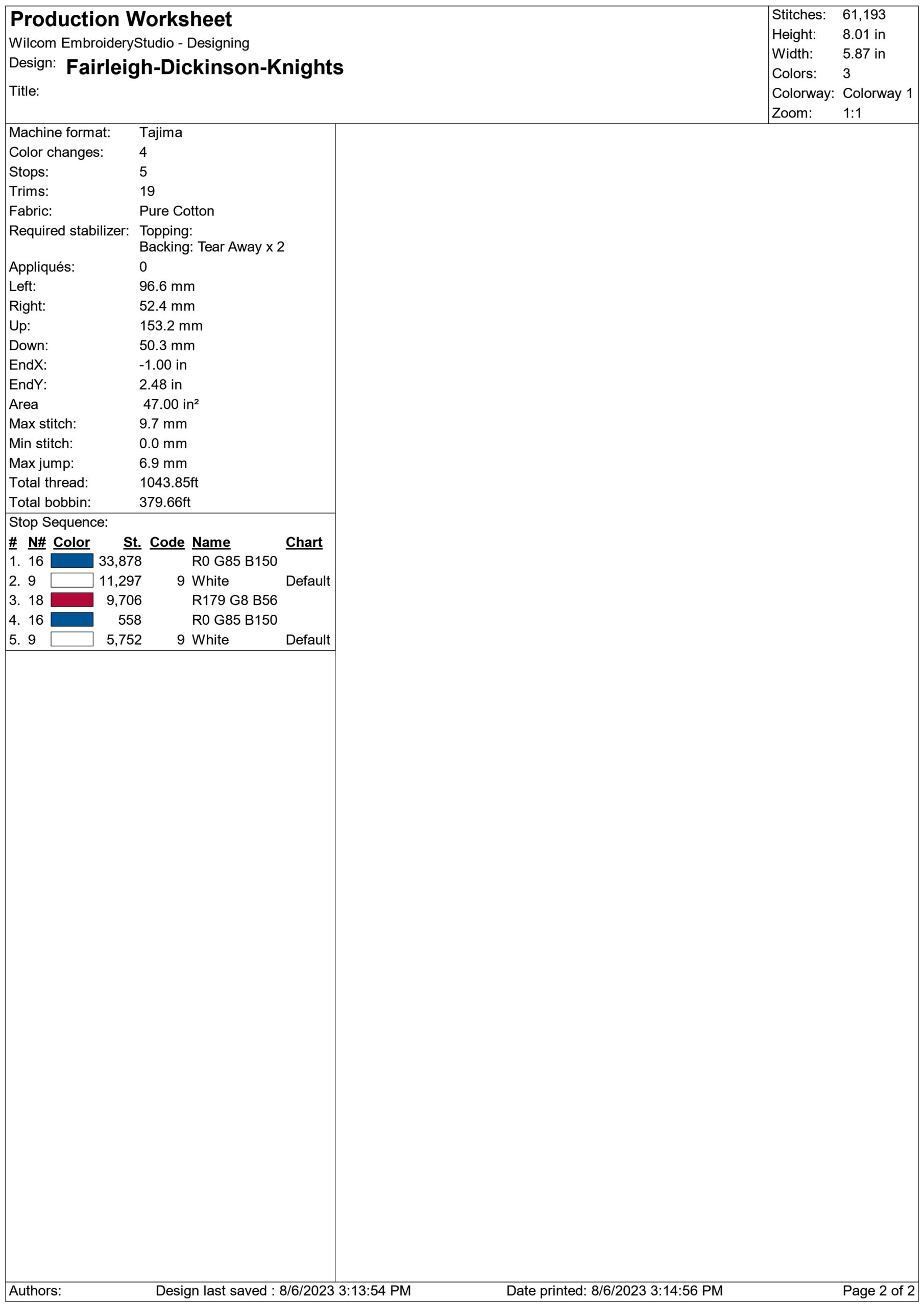 Production Worksheet
Wilcom EmbroideryStudio - Designing
Design: Fairleigh-Dickinson-Knights
Title:

Stitches: 61,193
Height: 8.01 in
Width: 5.87 in
Colors: 3
Colorway: Colorway 1
Zoom: 1:1

Machine format: Tajima
Color changes: 4
Stops: 5
Trims: 19
Fabric: Pure Cotton
Required stabilizer: Topping:
Backing: Tear Away x 2
Appliqués: 0
Left: 96.6 mm
Right: 52.4 mm
Up: 153.2 mm
Down: 50.3 mm
EndX: -1.00 in
EndY: 2.48 in
Area 47.00 in²
Max stitch: 9.7 mm
Min stitch: 0.0 mm
Max jump: 6.9 mm
Total thread: 1043.85ft
Total bobbin: 379.66ft

Stop Sequence:

| # | N# | Color | St. | Code | Name | Chart |
|---|---|---|---|---|---|---|
| 1. | 16 | | 33,878 | | R0 G85 B150 | |
| 2. | 9 | | 11,297 | 9 | White | Default |
| 3. | 18 | | 9,706 | | R179 G8 B56 | |
| 4. | 16 | | 558 | | R0 G85 B150 | |
| 5. | 9 | | 5,752 | 9 | White | Default |

Authors: Design last saved : 8/6/2023 3:13:54 PM Date printed: 8/6/2023 3:14:56 PM Page 2 of 2